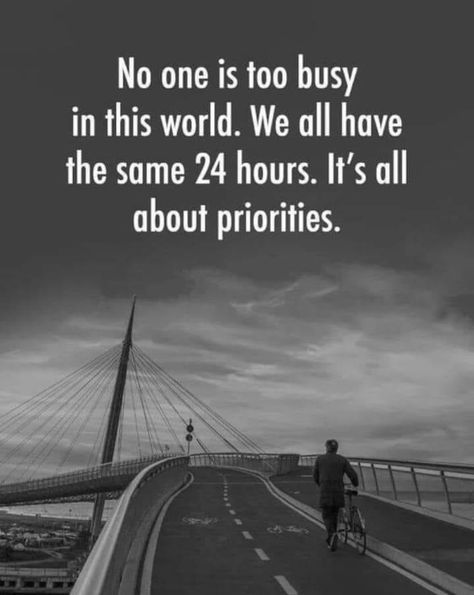 No one is too busy in this world. We all have the same 24 hours. It's all about priorities.